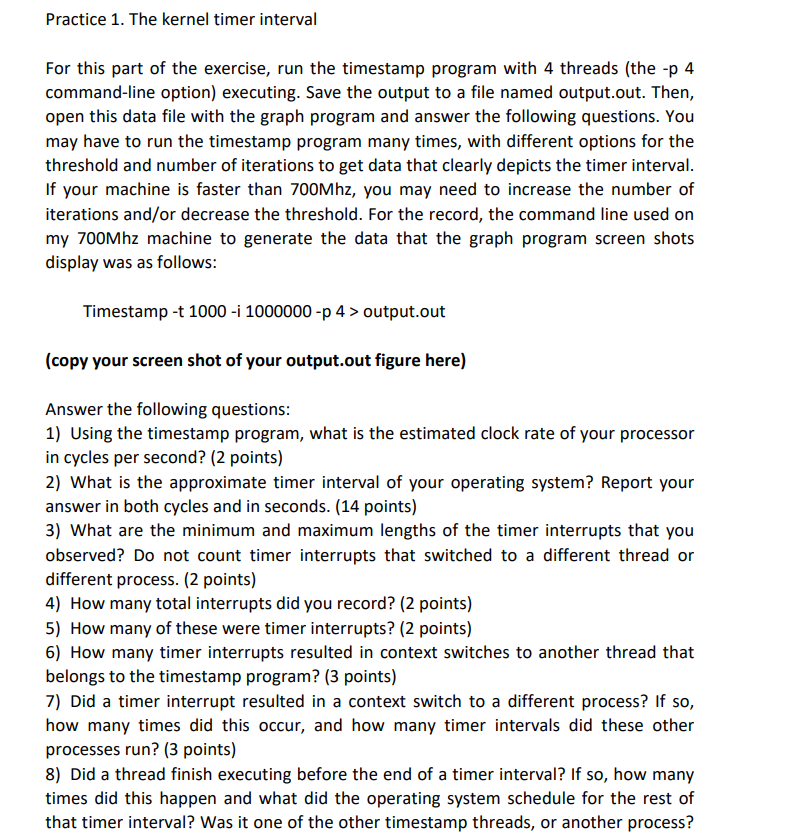 Practice 1. The kernel timer interval

For this part of the exercise, run the timestamp program with 4 threads (the -p 4 command-line option) executing. Save the output to a file named output.out. Then, open this data file with the graph program and answer the following questions. You may have to run the timestamp program many times, with different options for the threshold and number of iterations to get data that clearly depicts the timer interval. If your machine is faster than 700Mhz, you may need to increase the number of iterations and/or decrease the threshold. For the record, the command line used on my 700Mhz machine to generate the data that the graph program screen shots display was as follows:

Timestamp -t 1000 -i 1000000 -p 4 > output.out

(copy your screen shot of your output.out figure here)

Answer the following questions:
1) Using the timestamp program, what is the estimated clock rate of your processor in cycles per second? (2 points)
2) What is the approximate timer interval of your operating system? Report your answer in both cycles and in seconds. (14 points)
3) What are the minimum and maximum lengths of the timer interrupts that you observed? Do not count timer interrupts that switched to a different thread or different process. (2 points)
4) How many total interrupts did you record? (2 points)
5) How many of these were timer interrupts? (2 points)
6) How many timer interrupts resulted in context switches to another thread that belongs to the timestamp program? (3 points)
7) Did a timer interrupt resulted in a context switch to a different process? If so, how many times did this occur, and how many timer intervals did these other processes run? (3 points)
8) Did a thread finish executing before the end of a timer interval? If so, how many times did this happen and what did the operating system schedule for the rest of that timer interval? Was it one of the other timestamp threads, or another process?